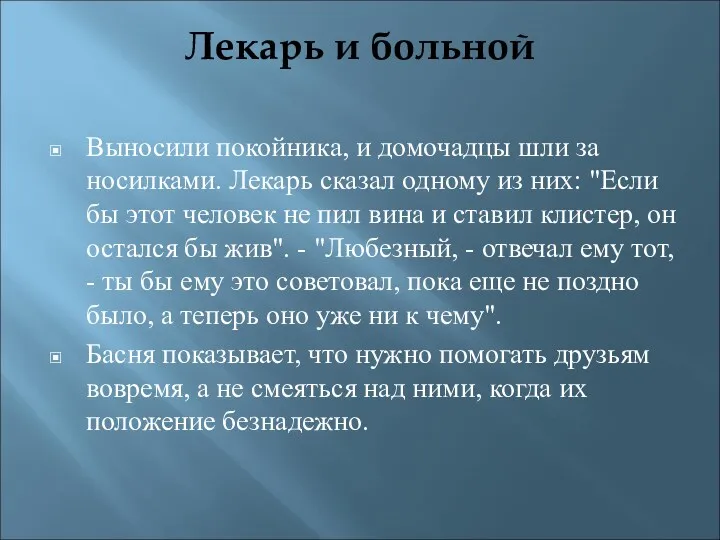 Лекарь и больной

Выносили покойника, и домочадцы шли за носилками. Лекарь сказал одному из них: "Если бы этот человек не пил вина и ставил клистер, он остался бы жив". - "Любезный, - отвечал ему тот, - ты бы ему это советовал, пока еще не поздно было, а теперь оно уже ни к чему".

Басня показывает, что нужно помогать друзьям вовремя, а не смеяться над ними, когда их положение безнадежно.